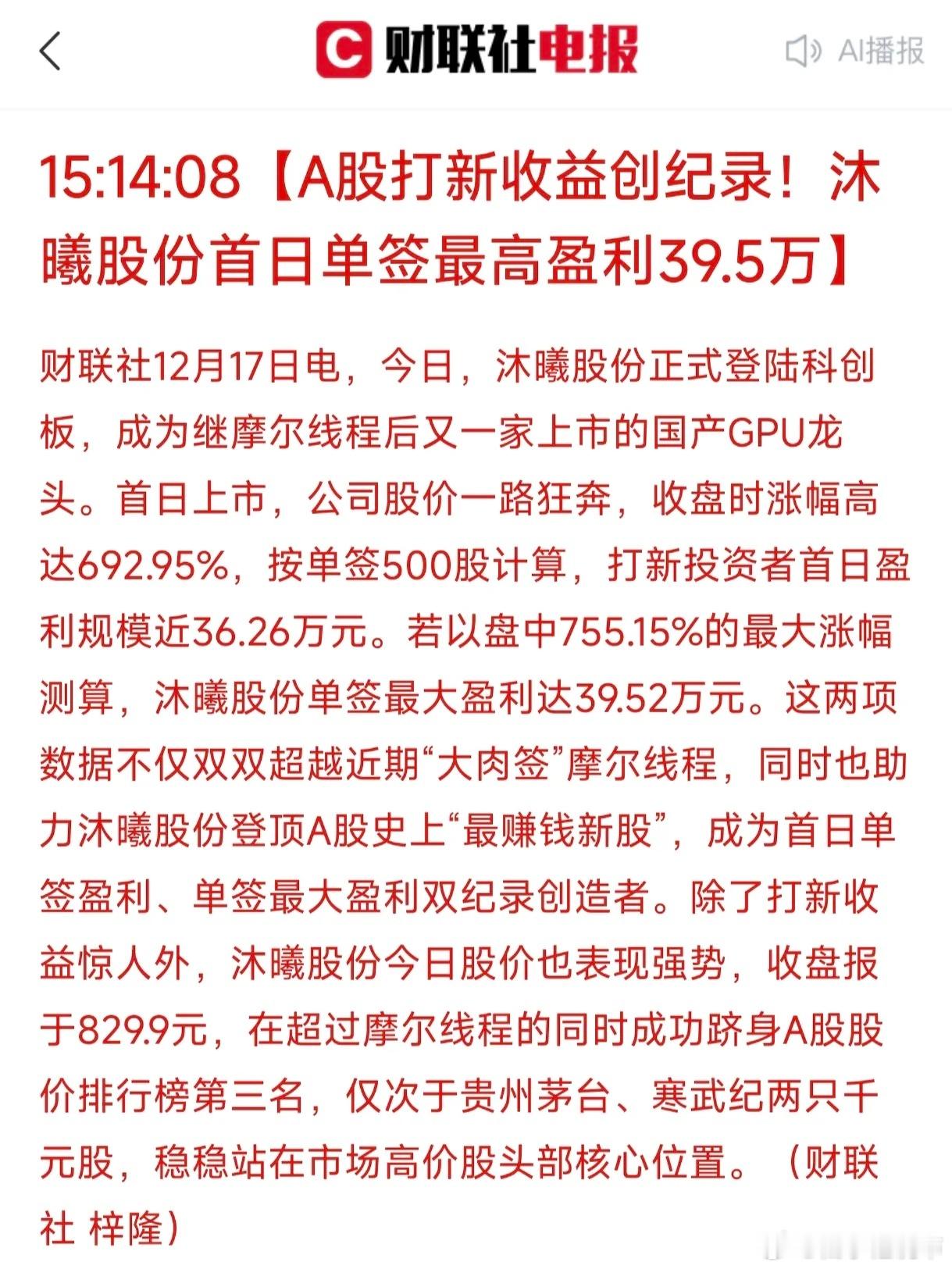 财联社电报

AI播报

15:14:08【A股打新收益创纪录！沐曦股份首日单签最高盈利39.5万】

财联社12月17日电，今日，沐曦股份正式登陆科创板，成为继摩尔线程后又一家上市的国产GPU龙头。首日上市，公司股价一路狂奔，收盘时涨幅高达692.95%，按单签500股计算，打新投资者首日盈利规模近36.26万元。若以盘中755.15%的最大涨幅测算，沐曦股份单签最大盈利达39.52万元。这两项数据不仅双双超越近期“大肉签”摩尔线程，同时也助力沐曦股份登顶A股史上“最赚钱新股”，成为首日单签盈利、单签最大盈利双纪录创造者。除了打新收益惊人外，沐曦股份今日股价也表现强势，收盘报于829.9元，在超过摩尔线程的同时成功跻身A股股价排行榜第三名，仅次于贵州茅台、寒武纪两只千元股，稳稳站在市场高价股头部核心位置。（财联社 梓隆）